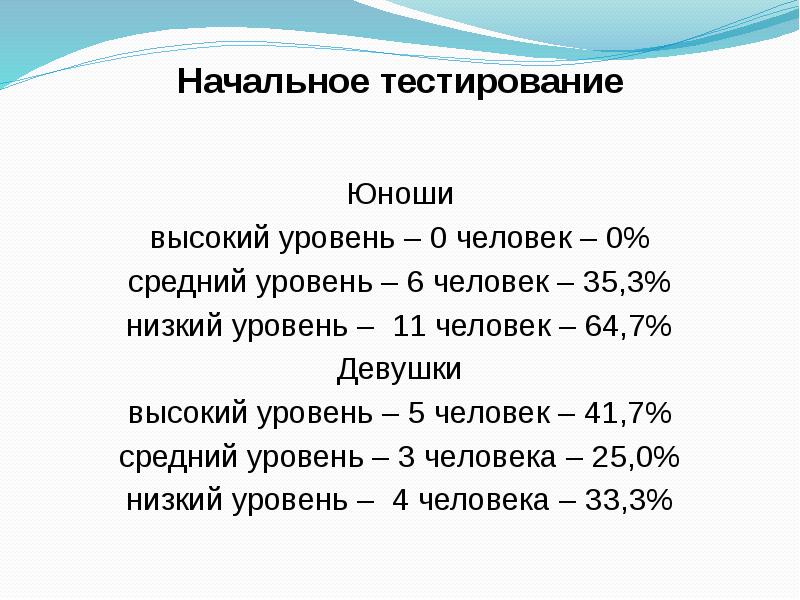 Начальное тестирование

Юноши
высокий уровень – 0 человек – 0%
средний уровень – 6 человек – 35,3%
низкий уровень – 11 человек – 64,7%
Девушки
высокий уровень – 5 человек – 41,7%
средний уровень – 3 человека – 25,0%
низкий уровень – 4 человека – 33,3%